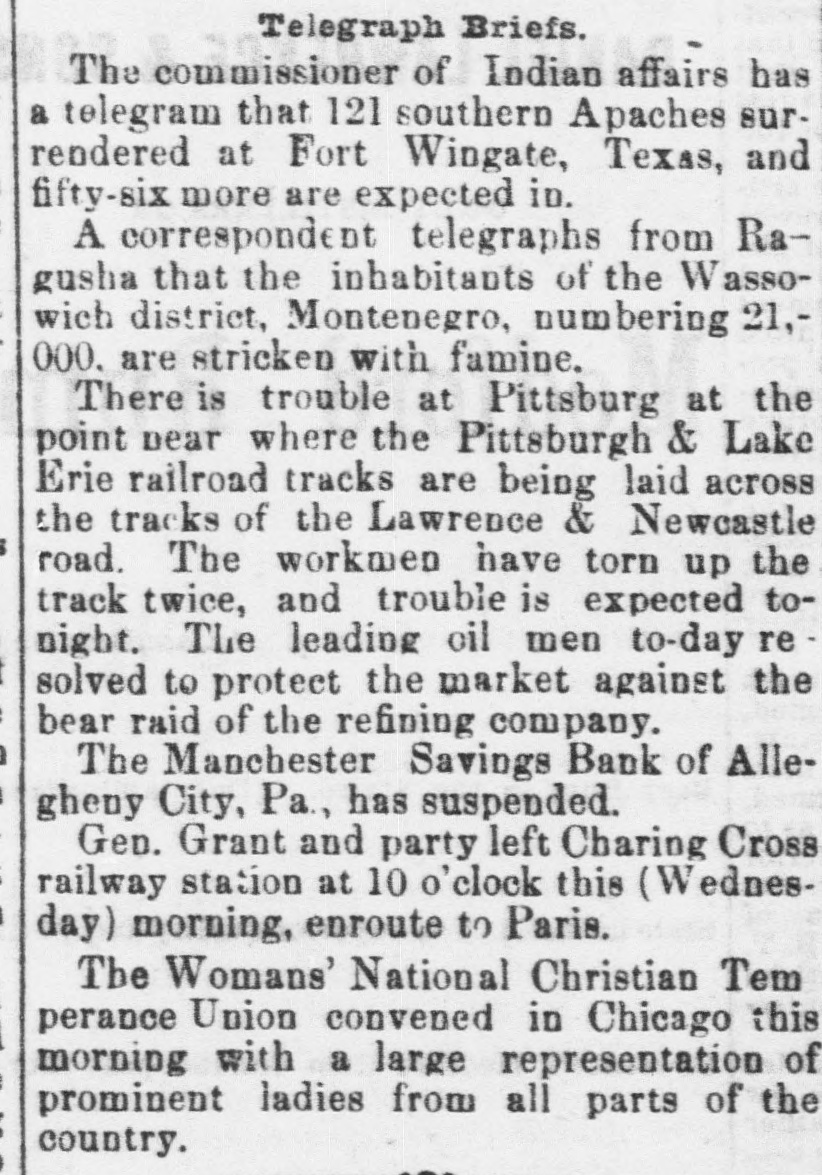 Telegraph Briefs.

The commissioner of Indian affairs has a telegram that 121 southern Apaches surrendered at Fort Wingate, Texas, and fifty-six more are expected in.

A correspondent telegraphs from Ragusha that the inhabitants of the Wassowich district, Montenegro, numbering 21,000, are stricken with famine.

There is trouble at Pittsburg at the point near where the Pittsburgh & Lake Erie railroad tracks are being laid across the tracks of the Lawrence & Newcastle road. The workmen have torn up the track twice, and trouble is expected tonight. The leading oil men to-day resolved to protect the market against the bear raid of the refining company.

The Manchester Savings Bank of Allegheny City, Pa., has suspended.

Gen. Grant and party left Charing Cross railway station at 10 o'clock this (Wednesday) morning, enroute to Paris.

The Womans' National Christian Temperance Union convened in Chicago this morning with a large representation of prominent ladies from all parts of the country.